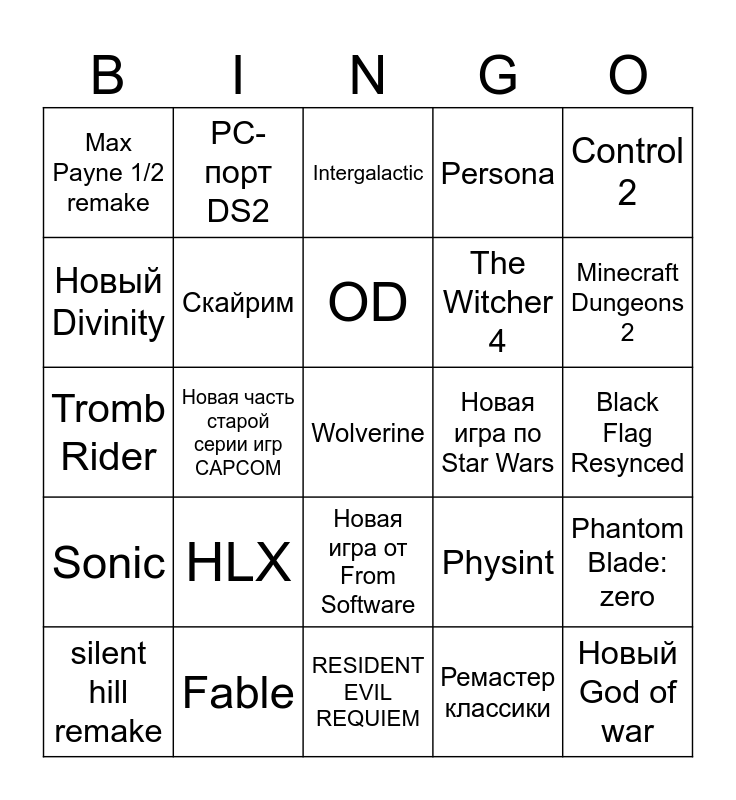 | B | I | N | G | O |
|---|---|---|---|---|
| Max Payne 1/2 remake | PC-порт DS2 | Intergalactic | Persona | Control 2 |
| Новый Divinity | Скайрим | OD | The Witcher 4 | Minecraft Dungeons 2 |
| Tromb Rider | Новая часть старой серии игр CAPCOM | Wolverine | Новая игра по Star Wars | Black Flag Resynced |
| Sonic | HLX | Новая игра от From Software | Physint | Phantom Blade: zero |
| silent hill remake | Fable | RESIDENT EVIL REQUIEM | Ремастер классики | Новый God of war |